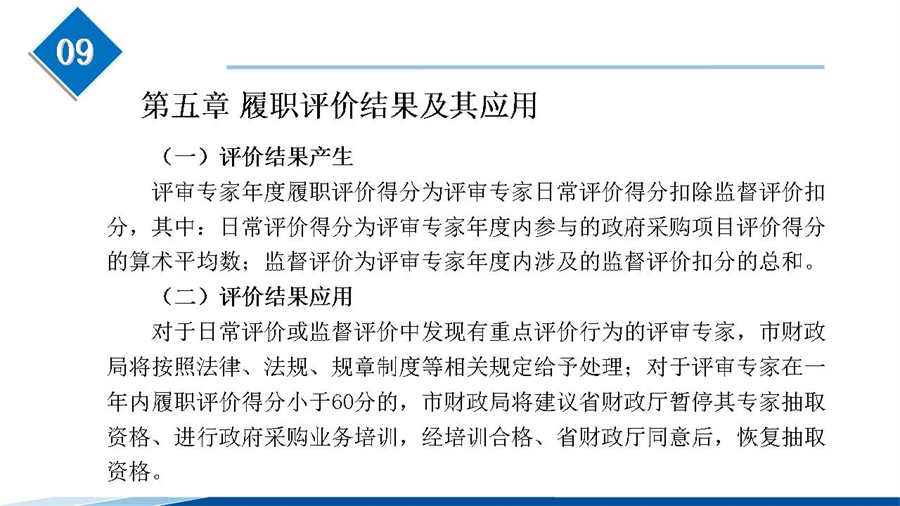 09

第五章 履职评价结果及其应用

（一）评价结果产生

评审专家年度履职评价得分为评审专家日常评价得分扣除监督评价扣分，其中：日常评价得分为评审专家年度内参与的政府采购项目评价得分的算术平均数；监督评价为评审专家年度内涉及的监督评价扣分的总和。

（二）评价结果应用

对于日常评价或监督评价中发现有重点评价行为的评审专家，市财政局将按照法律、法规、规章制度等相关规定给予处理；对于评审专家在一年内履职评价得分小于60分的，市财政局将建议省财政厅暂停其专家抽取资格、进行政府采购业务培训，经培训合格、省财政厅同意后，恢复抽取资格。